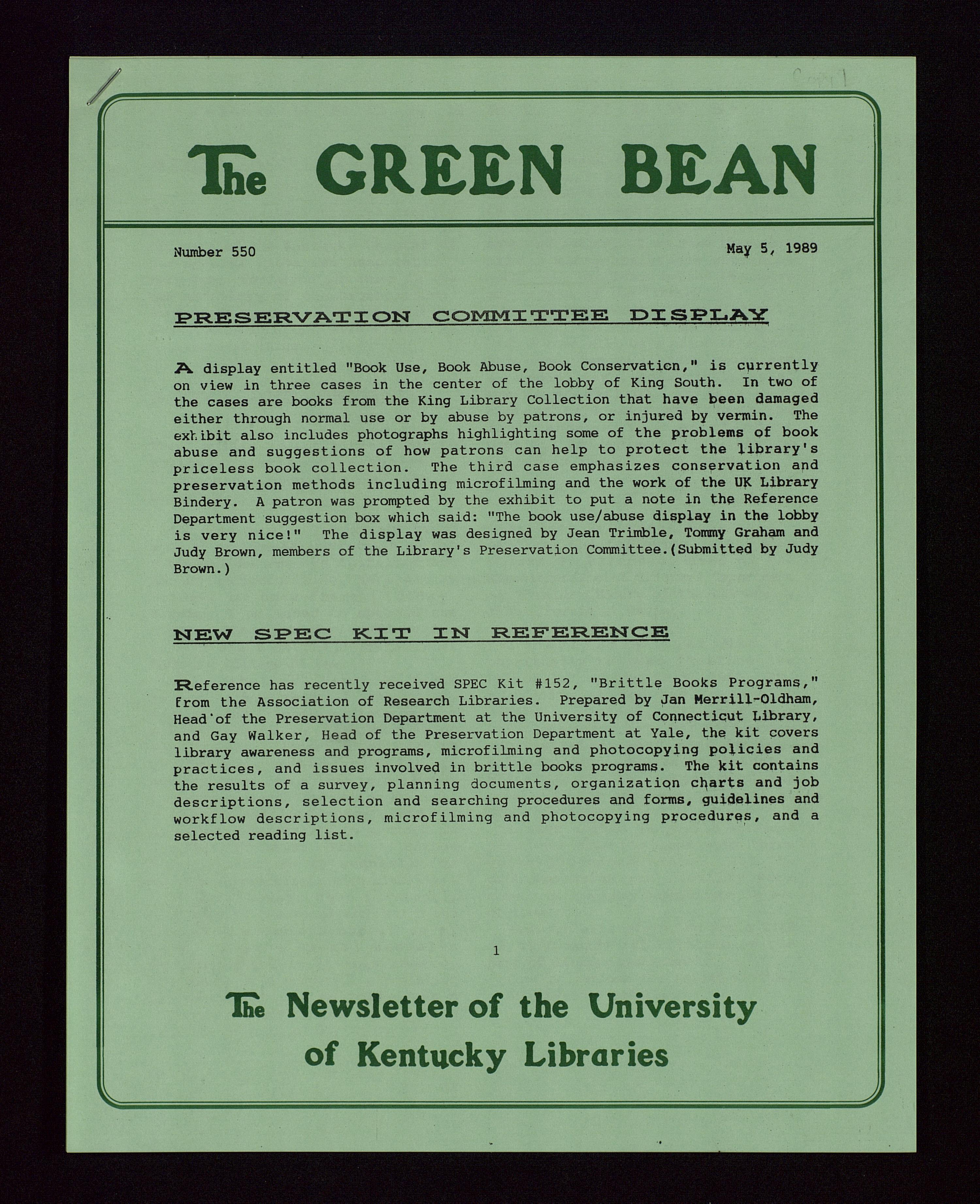 The GREEN BEAN

Number 550

May 5, 1989

PRESERVATION COMMITTEE DISPLAY

A display entitled "Book Use, Book Abuse, Book Conservation," is currently on view in three cases in the center of the lobby of King South. In two of the cases are books from the King Library Collection that have been damaged either through normal use or by abuse by patrons, or injured by vermin. The exhibit also includes photographs highlighting some of the problems of book abuse and suggestions of how patrons can help to protect the library's priceless book collection. The third case emphasizes conservation and preservation methods including microfilming and the work of the UK Library Bindery. A patron was prompted by the exhibit to put a note in the Reference Department suggestion box which said: "The book use/abuse display in the lobby is very nice!" The display was designed by Jean Trimble, Tommy Graham and Judy Brown, members of the Library's Preservation Committee.(Submitted by Judy Brown.)

NEW SPEC KIT IN REFERENCE

Reference has recently received SPEC Kit #152, "Brittle Books Programs," from the Association of Research Libraries. Prepared by Jan Merrill-Oldham, Head of the Preservation Department at the University of Connecticut Library, and Gay Walker, Head of the Preservation Department at Yale, the kit covers library awareness and programs, microfilming and photocopying policies and practices, and issues involved in brittle books programs. The kit contains the results of a survey, planning documents, organization charts and job descriptions, selection and searching procedures and forms, guidelines and workflow descriptions, microfilming and photocopying procedures, and a selected reading list.

1

The Newsletter of the University of Kentucky Libraries